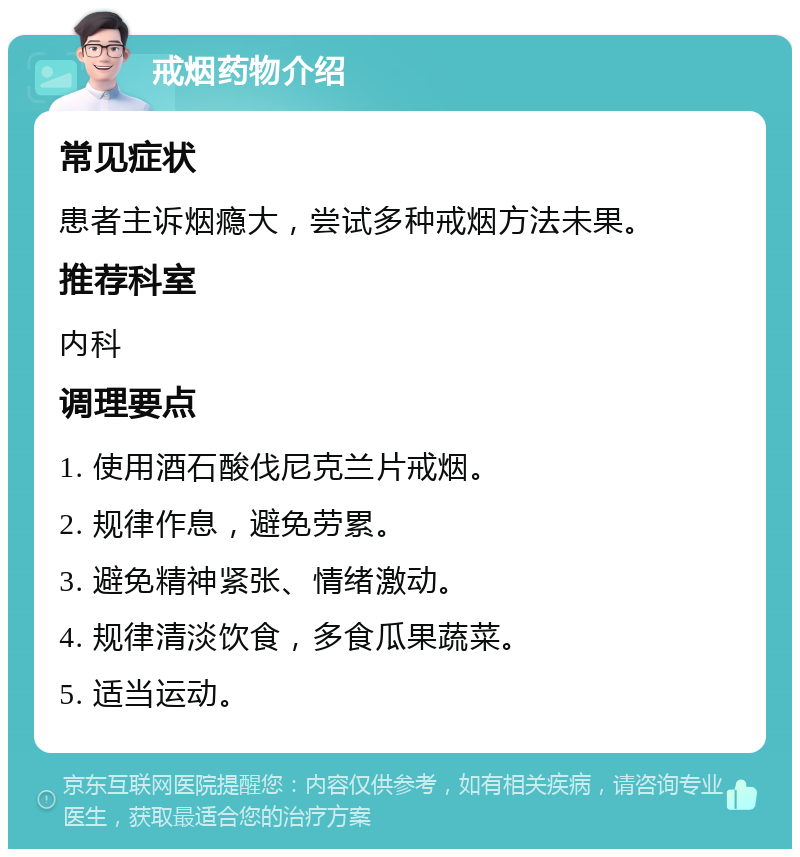 戒烟药物介绍

常见症状

患者主诉烟瘾大，尝试多种戒烟方法未果。

推荐科室

内科

调理要点

1. 使用酒石酸伐尼克兰片戒烟。

2. 规律作息，避免劳累。

3. 避免精神紧张、情绪激动。

4. 规律清淡饮食，多食瓜果蔬菜。

5. 适当运动。

京东互联网医院提醒您：内容仅供参考，如有相关疾病，请咨询专业医生，获取最适合您的治疗方案